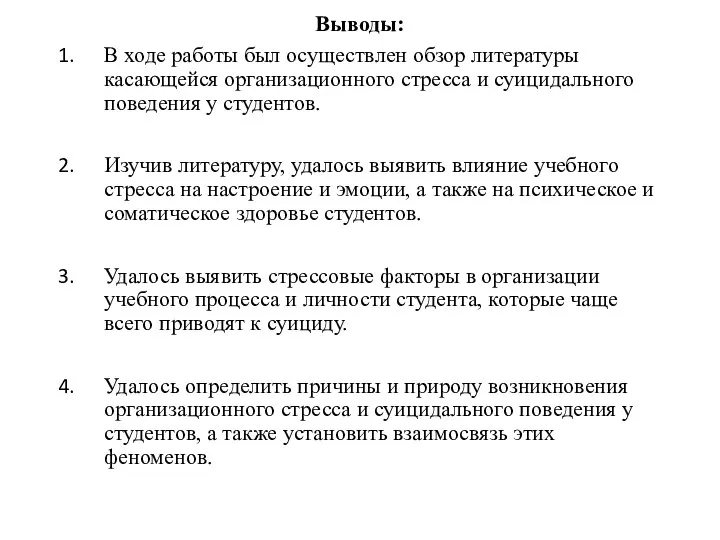 Выводы:

1. В ходе работы был осуществлен обзор литературы касающейся организационного стресса и суицидального поведения у студентов.

2. Изучив литературу, удалось выявить влияние учебного стресса на настроение и эмоции, а также на психическое и соматическое здоровье студентов.

3. Удалось выявить стрессовые факторы в организации учебного процесса и личности студента, которые чаще всего приводят к суициду.

4. Удалось определить причины и природу возникновения организационного стресса и суицидального поведения у студентов, а также установить взаимосвязь этих феноменов.